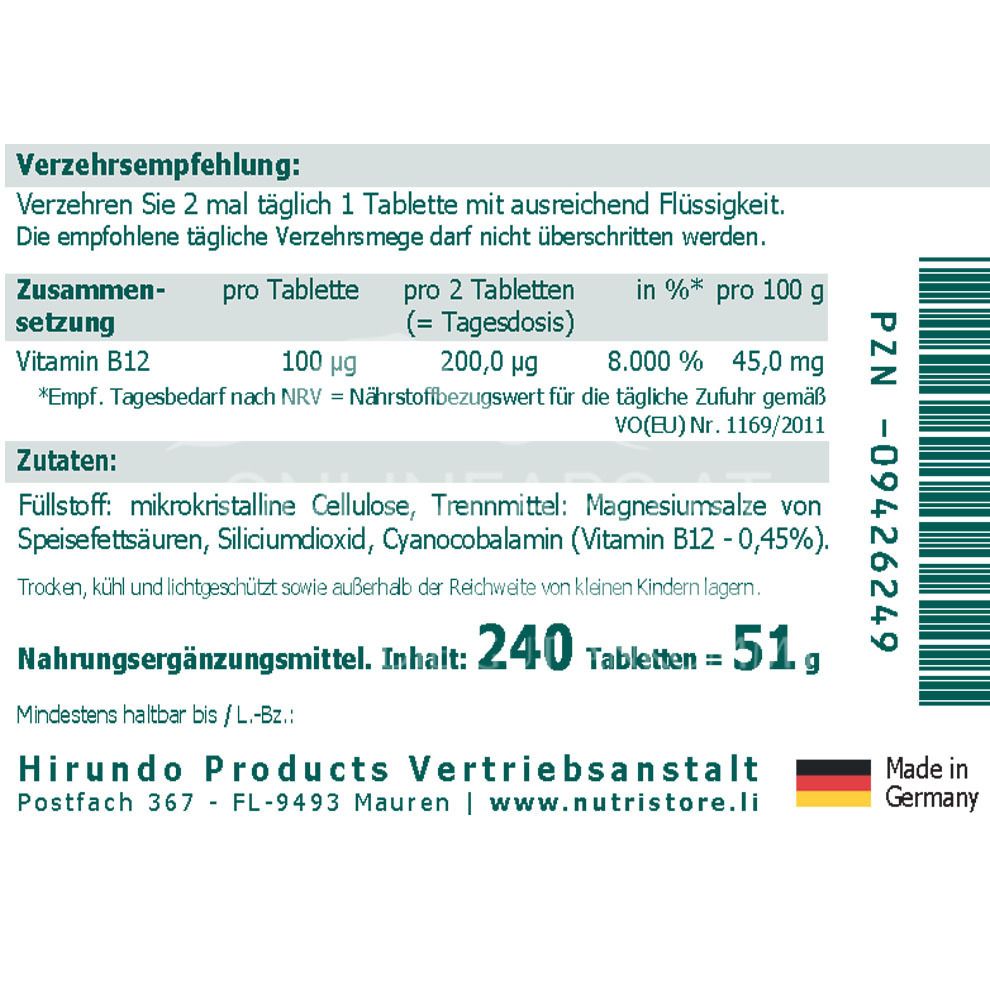 Verzehrsempfehlung:

Verzehren Sie 2 mal täglich 1 Tablette mit ausreichend Flüssigkeit.
Die empfohlene tägliche Verzehrsmege darf nicht überschritten werden.

| Zusammensetzung | pro Tablette | pro 2 Tabletten (= Tagesdosis) | in %* | pro 100 g |
|---|---|---|---|---|
| Vitamin B12 | 100 µg | 200,0 µg | 8.000 % | 45,0 mg |

*Empf. Tagesbedarf nach NRV = Nährstoffbezugswert für die tägliche Zufuhr gemäß VO(EU) Nr. 1169/2011

Zutaten:

Füllstoff: mikrokristalline Cellulose, Trennmittel: Magnesiumsalze von Speisefettsäuren, Siliciumdioxid, Cyanocobalamin (Vitamin B12 - 0,45%).

Trocken, kühl und lichtgeschützt sowie außerhalb der Reichweite von kleinen Kindern lagern.

Nahrungsergänzungsmittel. Inhalt: 240 Tabletten = 51 g

Mindestens haltbar bis / L.-Bz.:

Hirundo Products Vertriebsanstalt
Postfach 367 - FL-9493 Mauren | www.nutristore.li

Made in Germany

PZN -09426249

ONLINEAPO.AT